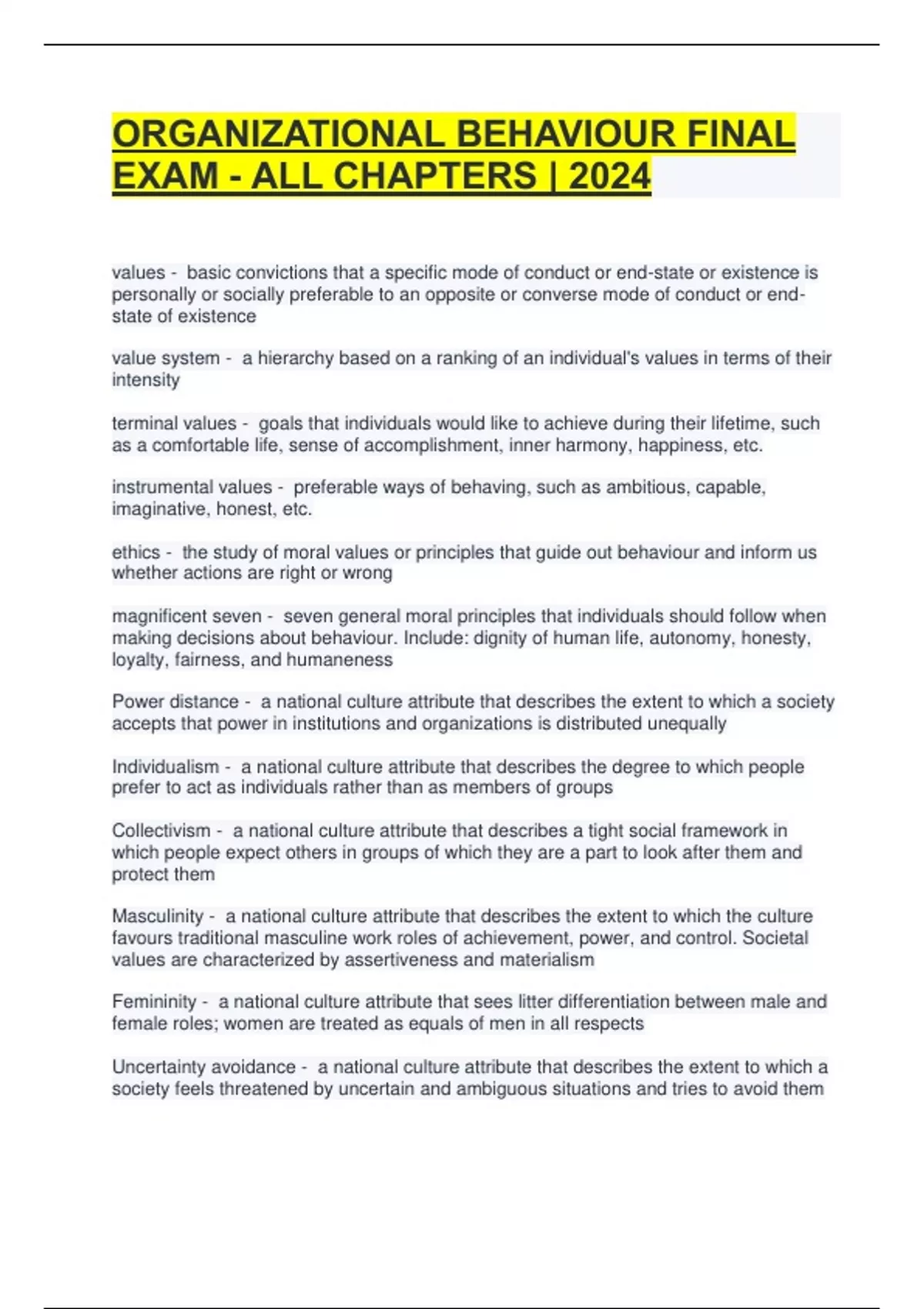 ORGANIZATIONAL BEHAVIOUR FINAL EXAM - ALL CHAPTERS | 2024

values - basic convictions that a specific mode of conduct or end-state or existence is personally or socially preferable to an opposite or converse mode of conduct or end-state of existence

value system - a hierarchy based on a ranking of an individual's values in terms of their intensity

terminal values - goals that individuals would like to achieve during their lifetime, such as a comfortable life, sense of accomplishment, inner harmony, happiness, etc.

instrumental values - preferable ways of behaving, such as ambitious, capable, imaginative, honest, etc.

ethics - the study of moral values or principles that guide out behaviour and inform us whether actions are right or wrong

magnificent seven - seven general moral principles that individuals should follow when making decisions about behaviour. Include: dignity of human life, autonomy, honesty, loyalty, fairness, and humaneness

Power distance - a national culture attribute that describes the extent to which a society accepts that power in institutions and organizations is distributed unequally

Individualism - a national culture attribute that describes the degree to which people prefer to act as individuals rather than as members of groups

Collectivism - a national culture attribute that describes a tight social framework in which people expect others in groups of which they are a part to look after them and protect them

Masculinity - a national culture attribute that describes the extent to which the culture favours traditional masculine work roles of achievement, power, and control. Societal values are characterized by assertiveness and materialism

Femininity - a national culture attribute that sees litter differentiation between male and female roles; women are treated as equals of men in all respects

Uncertainty avoidance - a national culture attribute that describes the extent to which a society feels threatened by uncertain and ambiguous situations and tries to avoid them